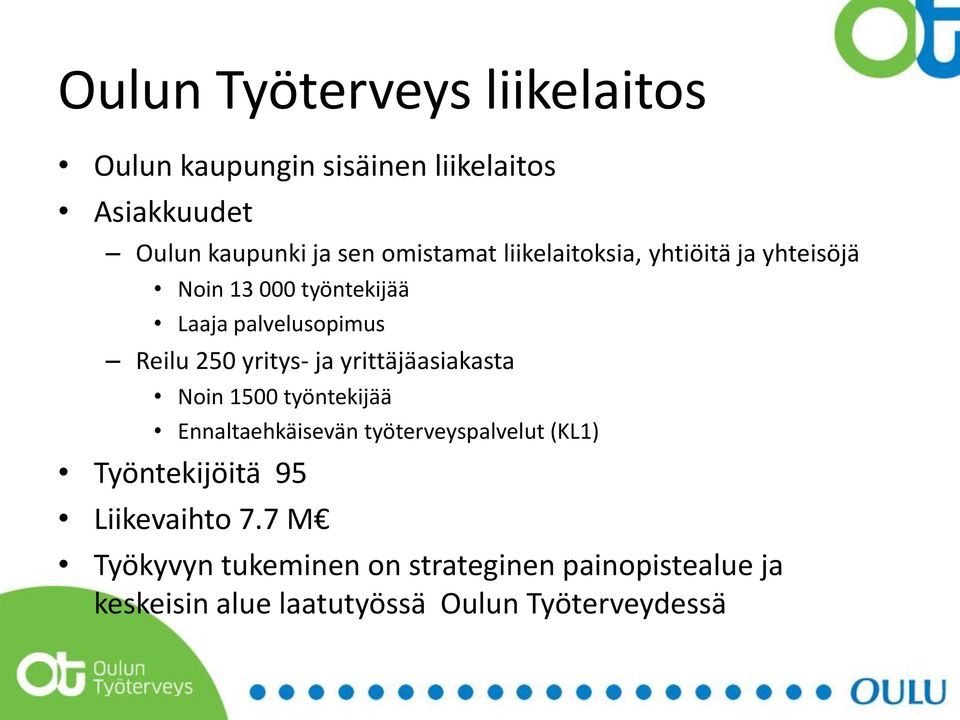 Oulun Työterveys liikelaitos

• Oulun kaupungin sisäinen liikelaitos
• Asiakkuudet
– Oulun kaupunki ja sen omistamat liikelaitoksia, yhtiöitä ja yhteisöjä
• Noin 13 000 työntekijää
• Laaja palvelusopimus
– Reilu 250 yritys- ja yrittäjäasiakasta
• Noin 1500 työntekijää
• Ennaltaehkäisevän työterveyspalvelut (KL1)
• Työntekijöitä 95
• Liikevaihto 7.7 M€
• Työkyvyn tukeminen on strateginen painopistealue ja keskeisin alue laatutyössä Oulun Työterveydessä

Oulun Työterveys

OULU